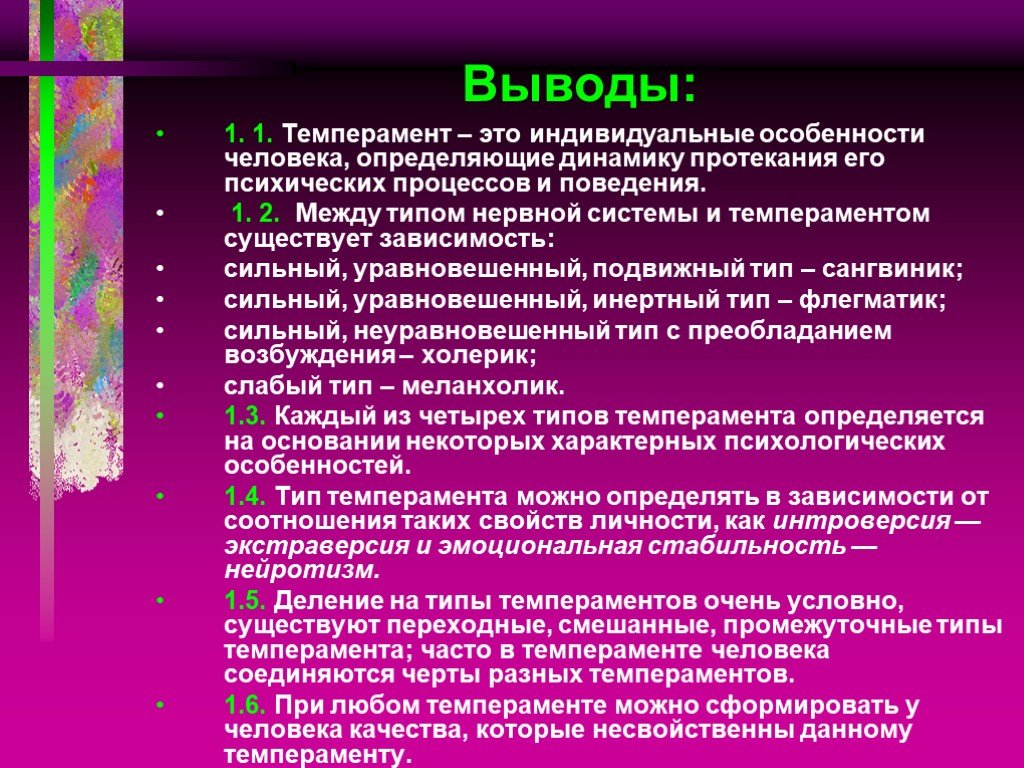 Выводы:

• 1. 1. Темперамент – это индивидуальные особенности человека, определяющие динамику протекания его психических процессов и поведения.
• 1. 2. Между типом нервной системы и темпераментом существует зависимость:
• сильный, уравновешенный, подвижный тип – сангвиник;
• сильный, уравновешенный, инертный тип – флегматик;
• сильный, неуравновешенный тип с преобладанием возбуждения – холерик;
• слабый тип – меланхолик.
• 1.3. Каждый из четырех типов темперамента определяется на основании некоторых характерных психологических особенностей.
• 1.4. Тип темперамента можно определять в зависимости от соотношения таких свойств личности, как интроверсия — экстраверсия и эмоциональная стабильность — нейротизм.
• 1.5. Деление на типы темпераментов очень условно, существуют переходные, смешанные, промежуточные типы темперамента; часто в темпераменте человека соединяются черты разных темпераментов.
• 1.6. При любом темпераменте можно сформировать у человека качества, которые несвойственны данному темпераменту.